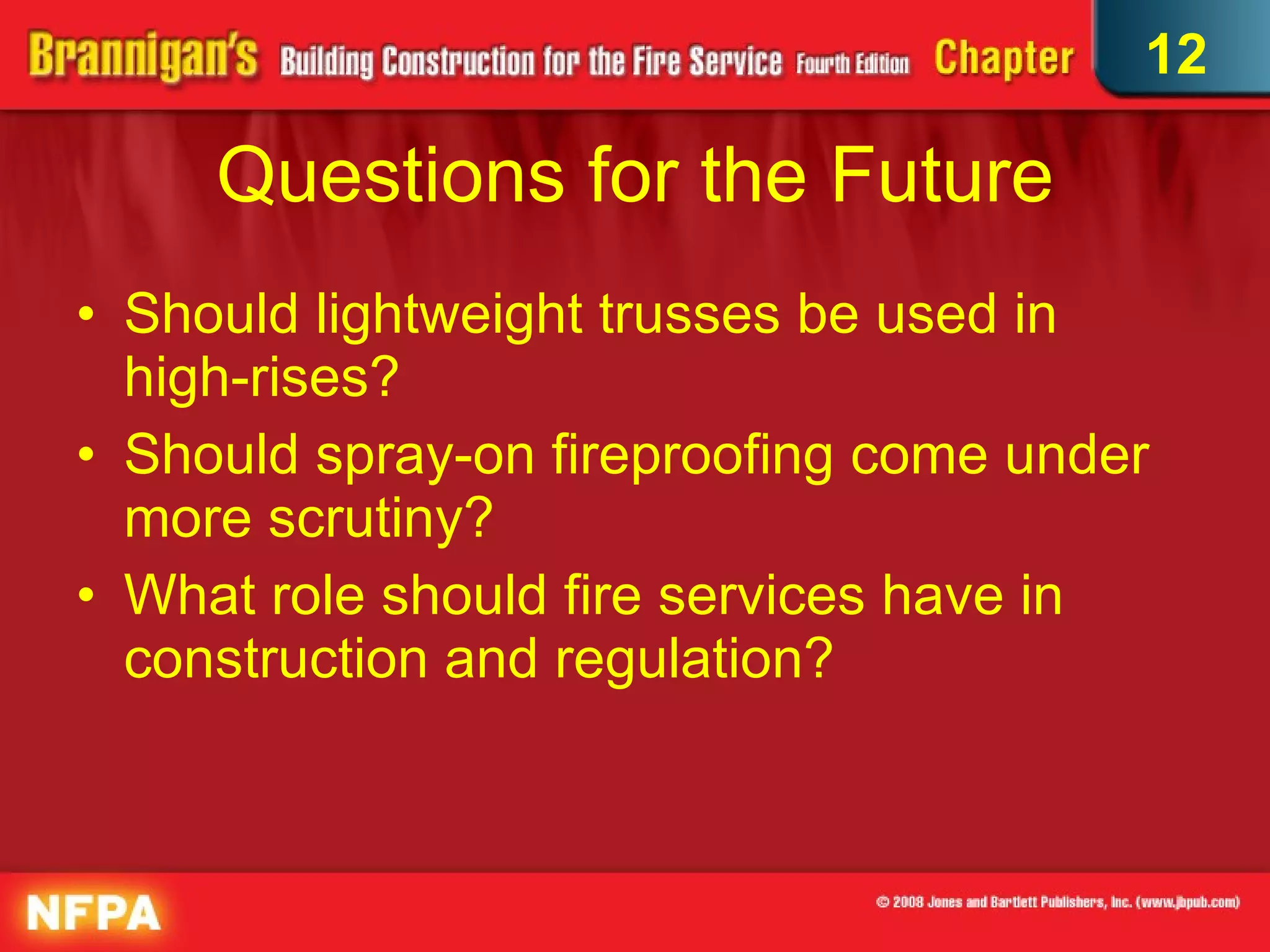 Brannigan's Building Construction for the Fire Service Fourth Edition Chapter 12

Questions for the Future

• Should lightweight trusses be used in high-rises?
• Should spray-on fireproofing come under more scrutiny?
• What role should fire services have in construction and regulation?

NFPA

© 2008 Jones and Bartlett Publishers, Inc. (www.jbpub.com)